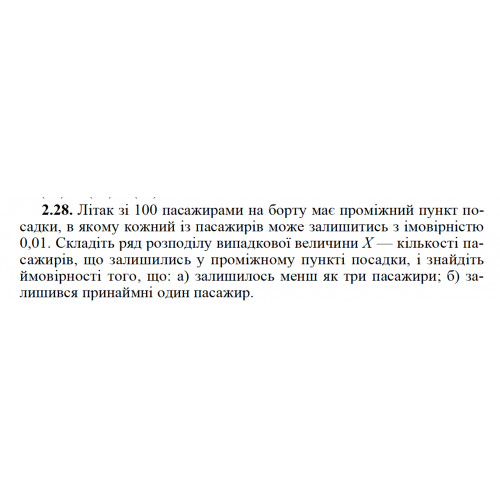 **2.28.** Літак зі 100 пасажирами на борту має проміжний пункт посадки, в якому кожний із пасажирів може залишитись з імовірністю 0,01. Складіть ряд розподілу випадкової величини $X$ — кількості пасажирів, що залишились у проміжному пункті посадки, і знайдіть ймовірності того, що: а) залишилось менш як три пасажири; б) залишився принаймні один пасажир.